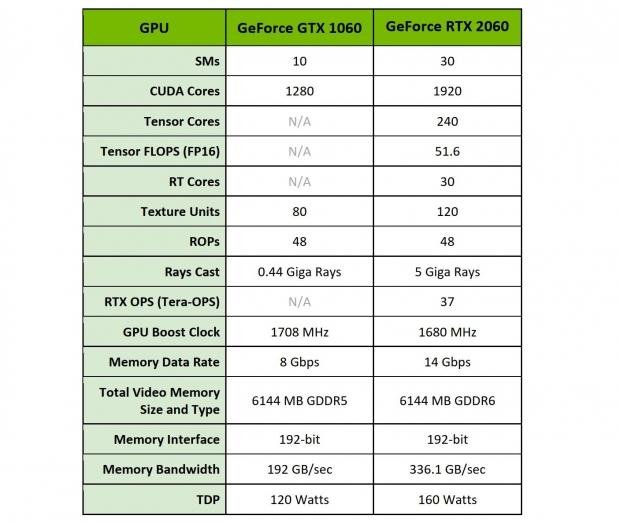 | GPU | GeForce GTX 1060 | GeForce RTX 2060 |
|---|---|---|
| SMs | 10 | 30 |
| CUDA Cores | 1280 | 1920 |
| Tensor Cores | N/A | 240 |
| Tensor FLOPS (FP16) | N/A | 51.6 |
| RT Cores | N/A | 30 |
| Texture Units | 80 | 120 |
| ROPs | 48 | 48 |
| Rays Cast | 0.44 Giga Rays | 5 Giga Rays |
| RTX OPS (Tera-OPS) | N/A | 37 |
| GPU Boost Clock | 1708 MHz | 1680 MHz |
| Memory Data Rate | 8 Gbps | 14 Gbps |
| Total Video Memory Size and Type | 6144 MB GDDR5 | 6144 MB GDDR6 |
| Memory Interface | 192-bit | 192-bit |
| Memory Bandwidth | 192 GB/sec | 336.1 GB/sec |
| TDP | 120 Watts | 160 Watts |